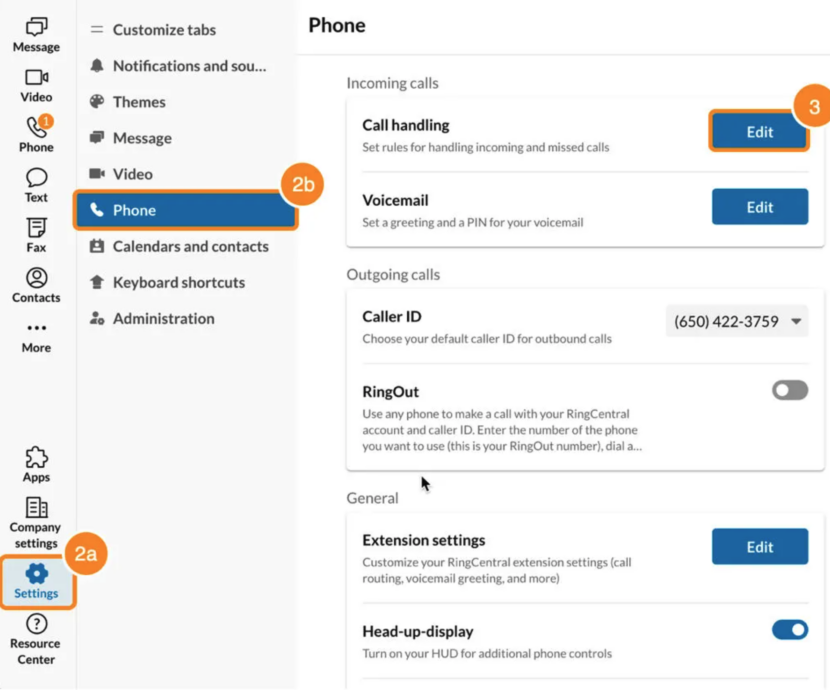 Message
Video
1
Phone
Text
Fax
Contacts
More
Apps
Company settings
2a
Settings
Resource Center

Customize tabs
Notifications and sou...
Themes
Message
Video
Phone
2b
Calendars and contacts
Keyboard shortcuts
Administration

Phone

Incoming calls

Call handling
Set rules for handling incoming and missed calls
Edit
3

Voicemail
Set a greeting and a PIN for your voicemail
Edit

Outgoing calls

Caller ID
Choose your default caller ID for outbound calls
(650) 422-3759

RingOut
Use any phone to make a call with your RingCentral account and caller ID. Enter the number of the phone you want to use (this is your RingOut number), dial a...

General

Extension settings
Customize your RingCentral extension settings (call routing, voicemail greeting, and more)
Edit

Head-up-display
Turn on your HUD for additional phone controls